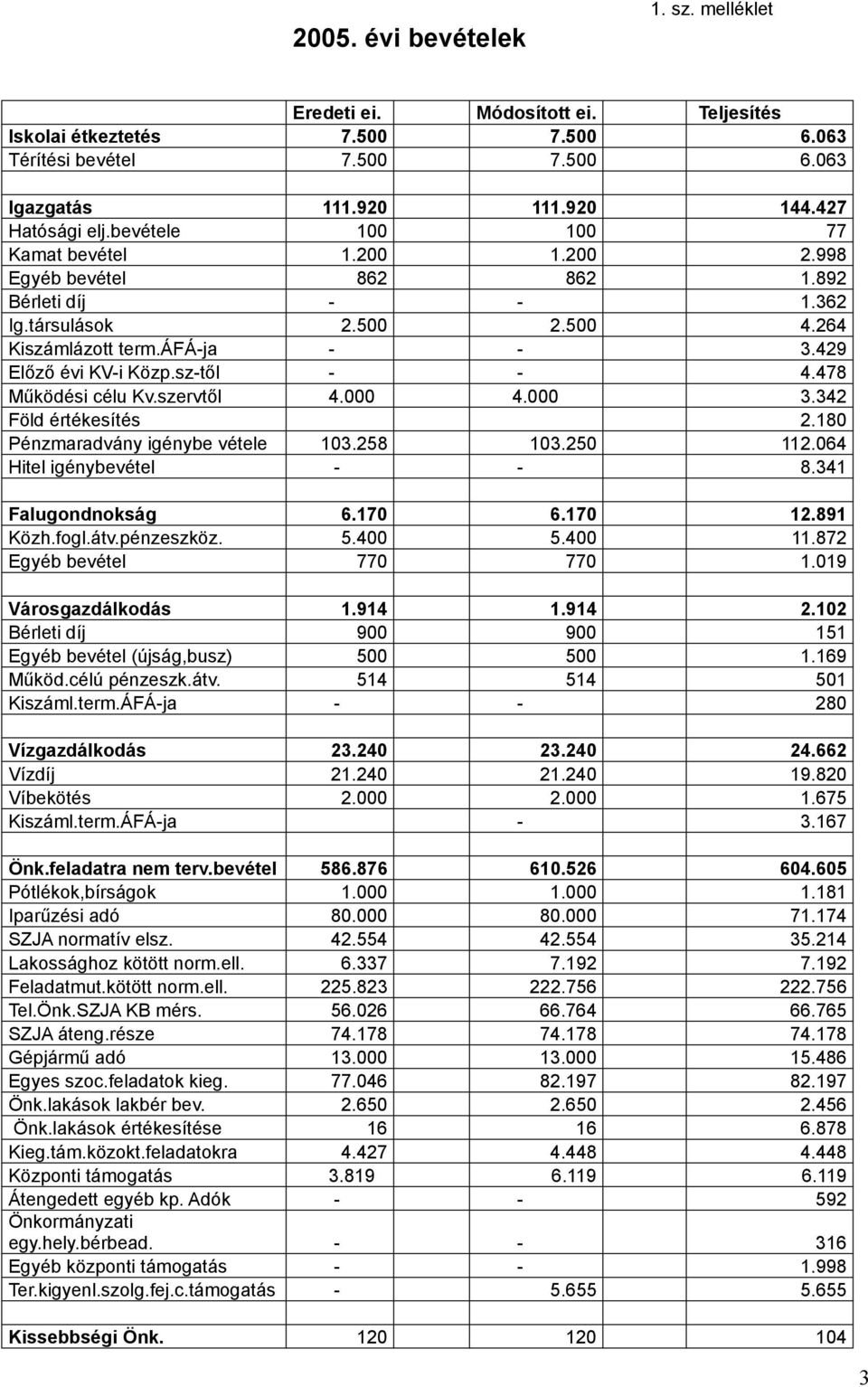 1. sz. melléklet

2005. évi bevételek

| | Eredeti ei. | Módosított ei. | Teljesítés |
|---|---|---|---|
| Iskolai étkeztetés | 7.500 | 7.500 | 6.063 |
| Térítési bevétel | 7.500 | 7.500 | 6.063 |
| | | | |
| Igazgatás | 111.920 | 111.920 | 144.427 |
| Hatósági elj.bevétele | 100 | 100 | 77 |
| Kamat bevétel | 1.200 | 1.200 | 2.998 |
| Egyéb bevétel | 862 | 862 | 1.892 |
| Bérleti díj | - | - | 1.362 |
| Ig.társulások | 2.500 | 2.500 | 4.264 |
| Kiszámlázott term.ÁFÁ-ja | - | - | 3.429 |
| Előző évi KV-i Közp.sz-től | - | - | 4.478 |
| Működési célu Kv.szervtől | 4.000 | 4.000 | 3.342 |
| Föld értékesítés | | | 2.180 |
| Pénzmaradvány igénybe vétele | 103.258 | 103.250 | 112.064 |
| Hitel igénybevétel | - | - | 8.341 |
| | | | |
| Falugondnokság | 6.170 | 6.170 | 12.891 |
| Közh.fogl.átv.pénzeszköz. | 5.400 | 5.400 | 11.872 |
| Egyéb bevétel | 770 | 770 | 1.019 |
| | | | |
| Városgazdálkodás | 1.914 | 1.914 | 2.102 |
| Bérleti díj | 900 | 900 | 151 |
| Egyéb bevétel (újság,busz) | 500 | 500 | 1.169 |
| Működ.célú pénzeszk.átv. | 514 | 514 | 501 |
| Kiszáml.term.ÁFÁ-ja | - | - | 280 |
| | | | |
| Vízgazdálkodás | 23.240 | 23.240 | 24.662 |
| Vízdíj | 21.240 | 21.240 | 19.820 |
| Víbekötés | 2.000 | 2.000 | 1.675 |
| Kiszáml.term.ÁFÁ-ja | | - | 3.167 |
| | | | |
| Önk.feladatra nem terv.bevétel | 586.876 | 610.526 | 604.605 |
| Pótlékok,bírságok | 1.000 | 1.000 | 1.181 |
| Iparűzési adó | 80.000 | 80.000 | 71.174 |
| SZJA normatív elsz. | 42.554 | 42.554 | 35.214 |
| Lakossághoz kötött norm.ell. | 6.337 | 7.192 | 7.192 |
| Feladatmut.kötött norm.ell. | 225.823 | 222.756 | 222.756 |
| Tel.Önk.SZJA KB mérs. | 56.026 | 66.764 | 66.765 |
| SZJA áteng.része | 74.178 | 74.178 | 74.178 |
| Gépjármű adó | 13.000 | 13.000 | 15.486 |
| Egyes szoc.feladatok kieg. | 77.046 | 82.197 | 82.197 |
| Önk.lakások lakbér bev. | 2.650 | 2.650 | 2.456 |
| Önk.lakások értékesítése | 16 | 16 | 6.878 |
| Kieg.tám.közokt.feladatokra | 4.427 | 4.448 | 4.448 |
| Központi támogatás | 3.819 | 6.119 | 6.119 |
| Átengedett egyéb kp. Adók | - | - | 592 |
| Önkormányzati egy.hely.bérbead. | - | - | 316 |
| Egyéb központi támogatás | - | - | 1.998 |
| Ter.kigyenl.szolg.fej.c.támogatás | - | 5.655 | 5.655 |
| | | | |
| Kissebbségi Önk. | 120 | 120 | 104 |

3